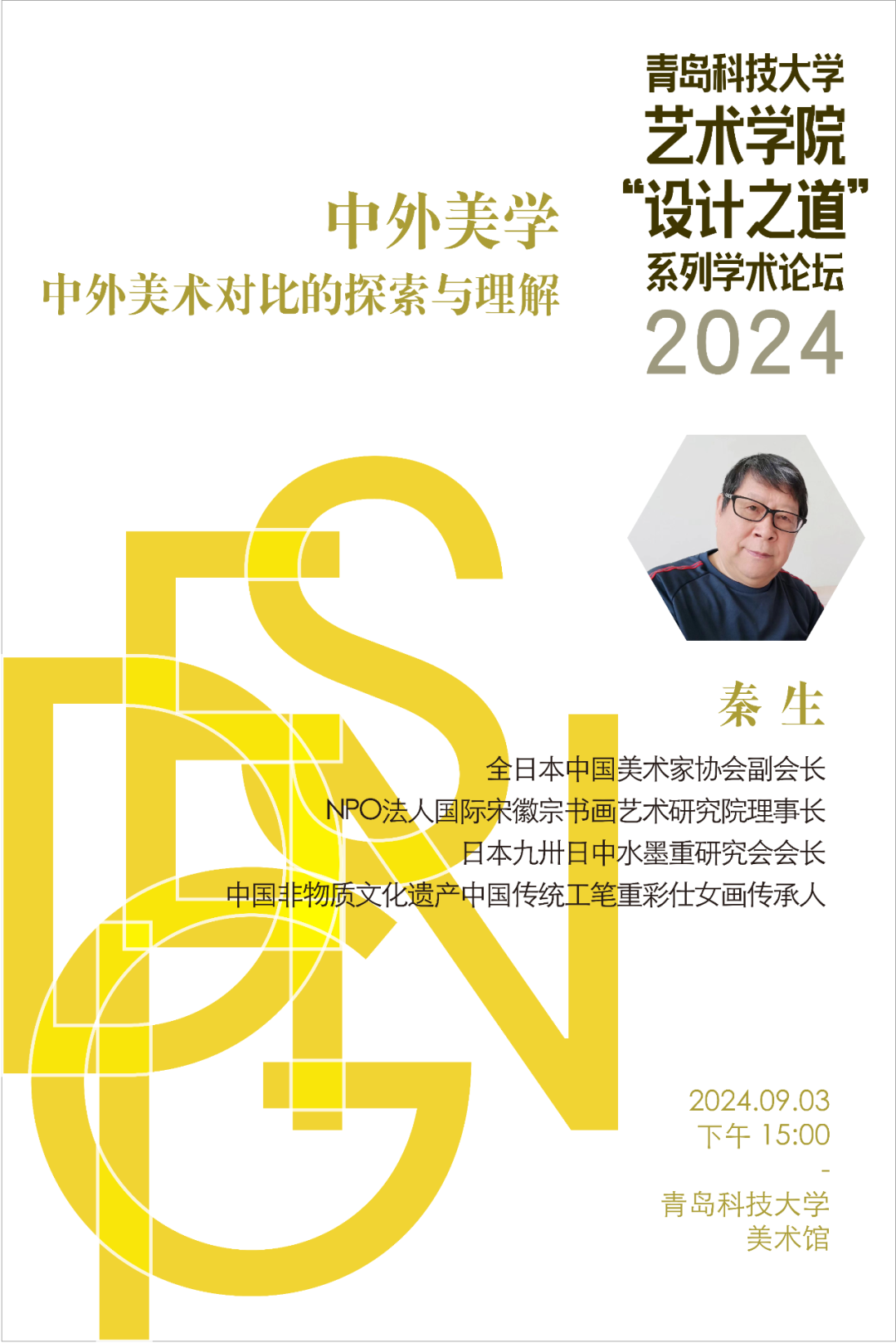 青岛科技大学
艺术学院
“设计之道”
系列学术论坛
2024

中外美学
中外美术对比的探索与理解

秦 生

全日本中国美术家协会副会长
NPO法人国际宋徽宗书画艺术研究院理事长
日本九卅日中水墨重研究会会长
中国非物质文化遗产中国传统工笔重彩仕女画传承人

2024.09.03
下午 15:00
-
青岛科技大学
美术馆

DESIGN